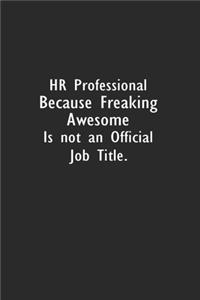 HR Professional
Because Freaking
Awesome
Is not an Official
Job Title.